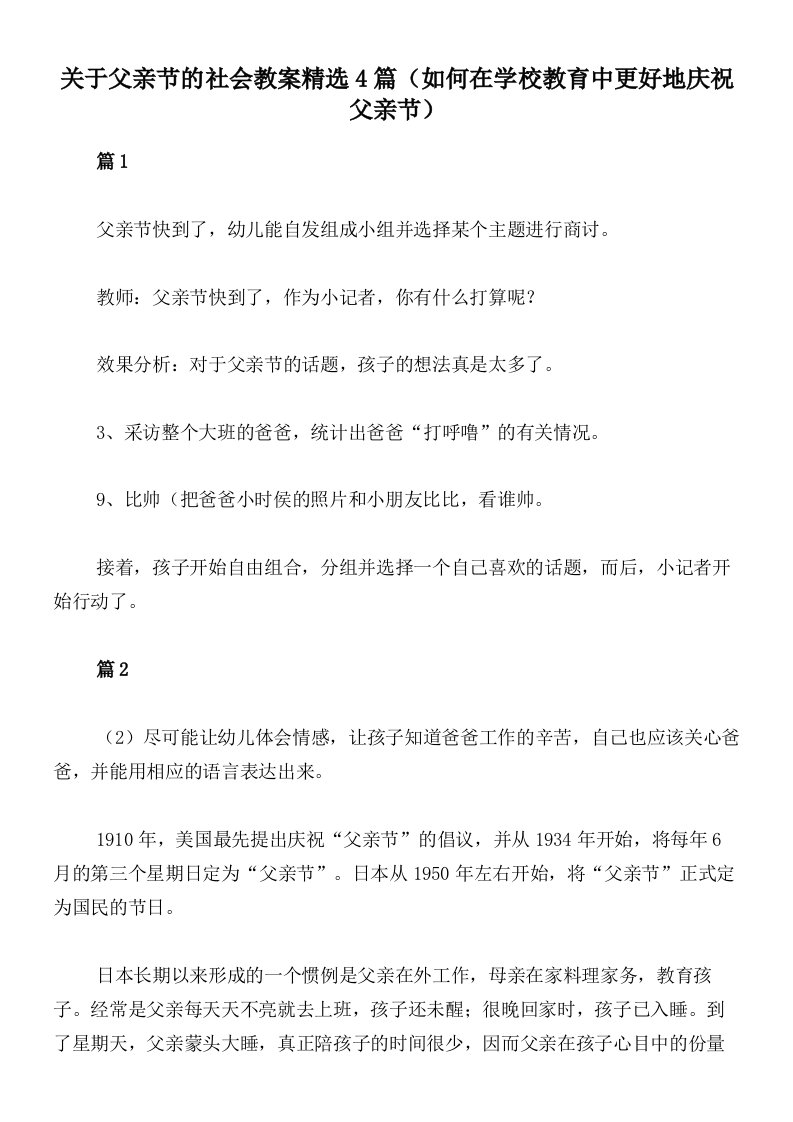 关于父亲节的社会教案精选4篇（如何在学校教育中更好地庆祝父亲节）

篇1

父亲节快到了，幼儿能自发组成小组并选择某个主题进行商讨。

教师：父亲节快到了，作为小记者，你有什么打算呢？

效果分析：对于父亲节的话题，孩子的想法真是太多了。

3、采访整个大班的爸爸，统计出爸爸“打呼噜”的有关情况。

9、比帅（把爸爸小时侯的照片和小朋友比比，看谁帅。

接着，孩子开始自由组合，分组并选择一个自己喜欢的话题，而后，小记者开始行动了。

篇2

（2）尽可能让幼儿体会情感，让孩子知道爸爸工作的辛苦，自己也应该关心爸爸，并能用相应的语言表达出来。

1910年，美国最先提出庆祝“父亲节”的倡议，并从1934年开始，将每年6月的第三个星期日定为“父亲节”。日本从1950年左右开始，将“父亲节”正式定为国民的节日。

日本长期以来形成的一个惯例是父亲在外工作，母亲在家料理家务，教育孩子。经常是父亲每天天不亮就去上班，孩子还未醒；很晚回家时，孩子已入睡。到了星期天，父亲蒙头大睡，真正陪孩子的时间很少，因而父亲在孩子心目中的份量